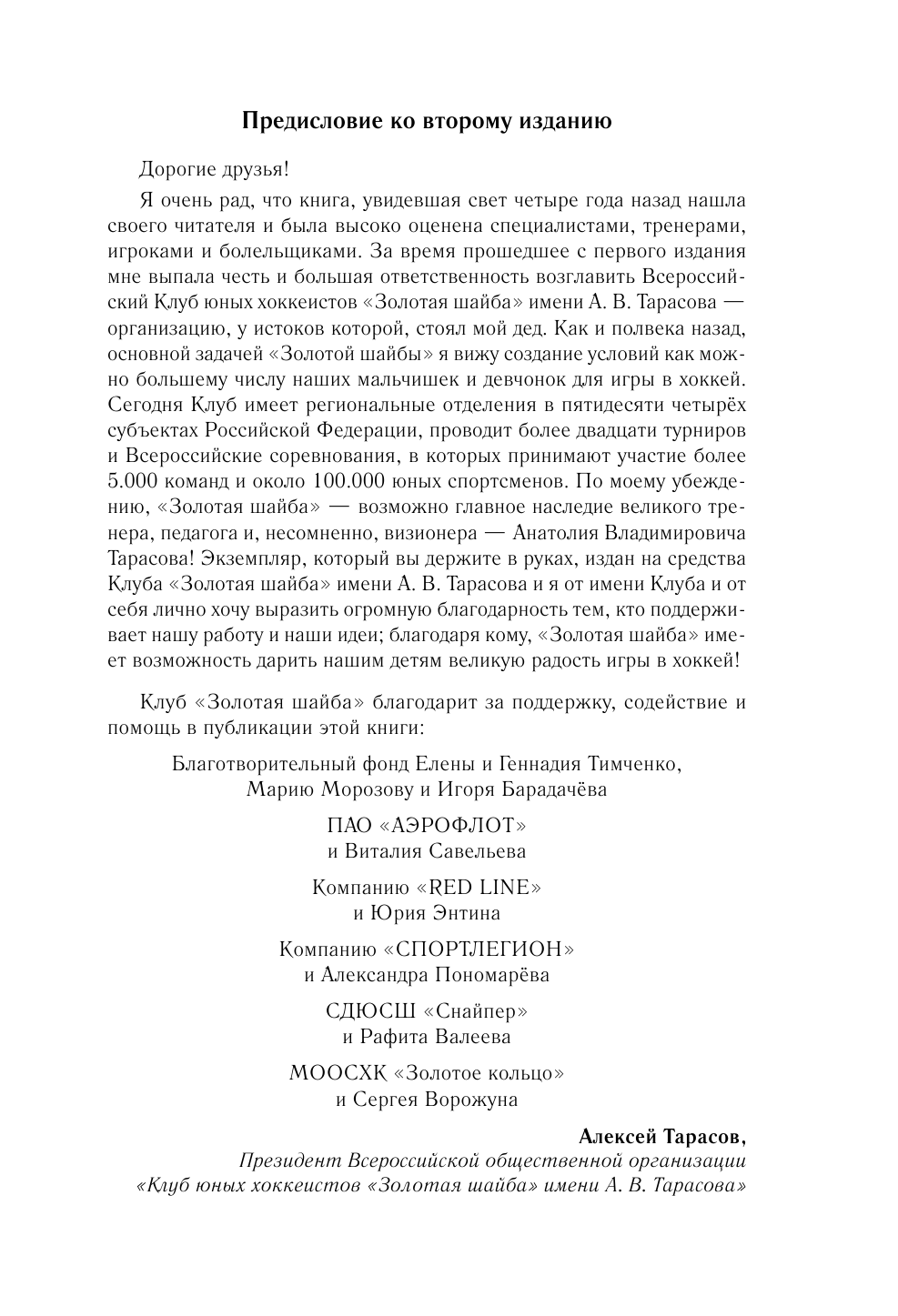 Предисловие ко второму изданию

Дорогие друзья!

Я очень рад, что книга, увидевшая свет четыре года назад нашла своего читателя и была высоко оценена специалистами, тренерами, игроками и болельщиками. За время прошедшее с первого издания мне выпала честь и большая ответственность возглавить Всероссийский Клуб юных хоккеистов «Золотая шайба» имени А. В. Тарасова — организацию, у истоков которой, стоял мой дед. Как и полвека назад, основной задачей «Золотой шайбы» я вижу создание условий как можно большему числу наших мальчишек и девчонок для игры в хоккей. Сегодня Клуб имеет региональные отделения в пятидесяти четырёх субъектах Российской Федерации, проводит более двадцати турниров и Всероссийские соревнования, в которых принимают участие более 5.000 команд и около 100.000 юных спортсменов. По моему убеждению, «Золотая шайба» — возможно главное наследие великого тренера, педагога и, несомненно, визионера — Анатолия Владимировича Тарасова! Экземпляр, который вы держите в руках, издан на средства Клуба «Золотая шайба» имени А. В. Тарасова и я от имени Клуба и от себя лично хочу выразить огромную благодарность тем, кто поддерживает нашу работу и наши идеи; благодаря кому, «Золотая шайба» имеет возможность дарить нашим детям великую радость игры в хоккей!

Клуб «Золотая шайба» благодарит за поддержку, содействие и помощь в публикации этой книги:

Благотворительный фонд Елены и Геннадия Тимченко,
Марию Морозову и Игоря Барадачёва

ПАО «АЭРОФЛОТ»
и Виталия Савельева

Компанию «RED LINE»
и Юрия Энтина

Компанию «СПОРТЛЕГИОН»
и Александра Пономарёва

СДЮСШ «Снайпер»
и Рафита Валеева

МООСХК «Золотое кольцо»
и Сергея Ворожуна

Алексей Тарасов,
Президент Всероссийской общественной организации
«Клуб юных хоккеистов «Золотая шайба» имени А. В. Тарасова»